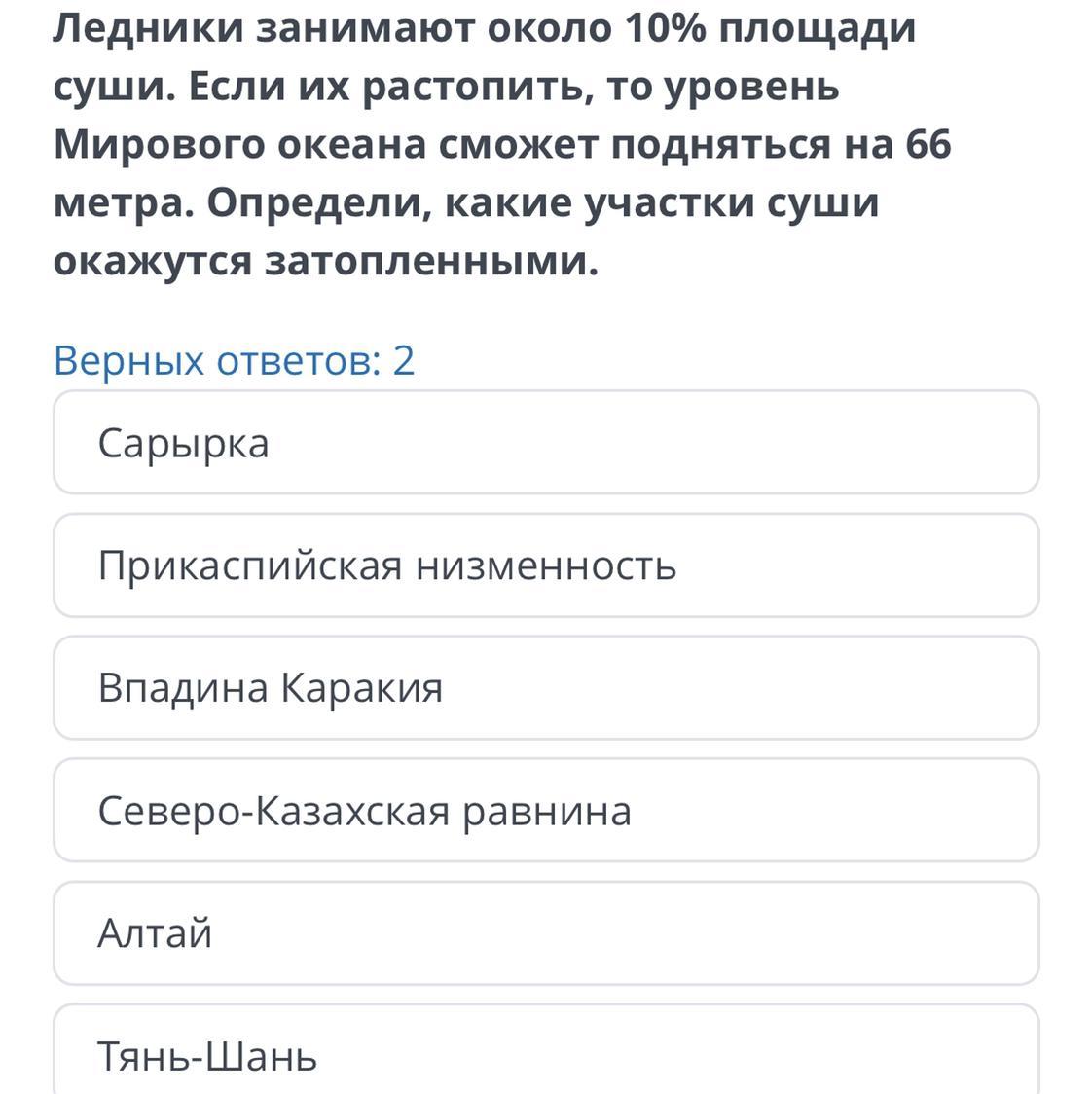 Ледники занимают около 10% площади суши. Если их растопить, то уровень Мирового океана сможет подняться на 66 метра. Определи, какие участки суши окажутся затопленными.

Верных ответов: 2

Сарырка

Прикаспийская низменность

Впадина Каракия

Северо-Казахская равнина

Алтай

Тянь-Шань